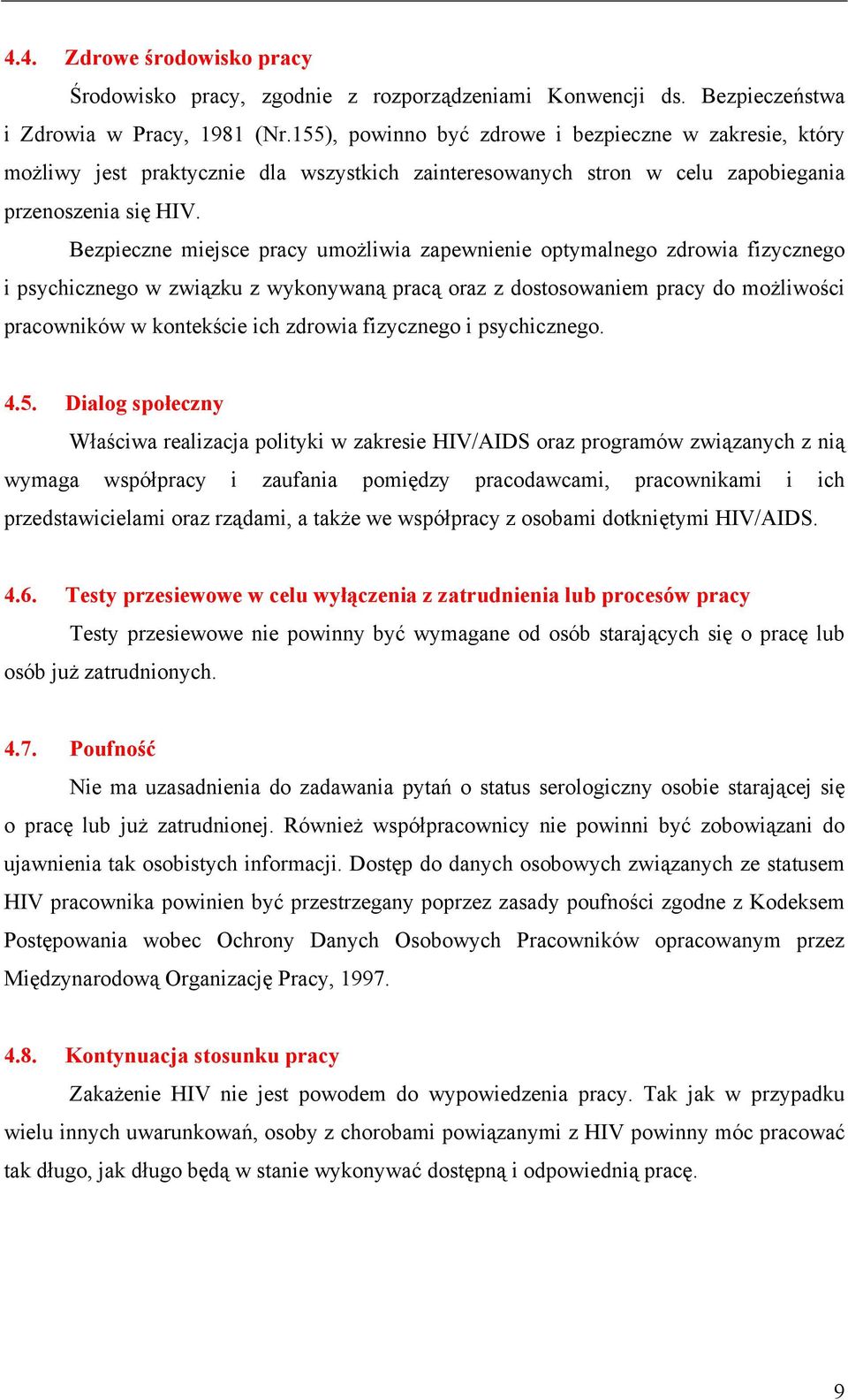 4.4. Zdrowe środowisko pracy

Środowisko pracy, zgodnie z rozporządzeniami Konwencji ds. Bezpieczeństwa i Zdrowia w Pracy, 1981 (Nr.155), powinno być zdrowe i bezpieczne w zakresie, który możliwy jest praktycznie dla wszystkich zainteresowanych stron w celu zapobiegania przenoszenia się HIV.

Bezpieczne miejsce pracy umożliwia zapewnienie optymalnego zdrowia fizycznego i psychicznego w związku z wykonywaną pracą oraz z dostosowaniem pracy do możliwości pracowników w kontekście ich zdrowia fizycznego i psychicznego.

4.5. Dialog społeczny

Właściwa realizacja polityki w zakresie HIV/AIDS oraz programów związanych z nią wymaga współpracy i zaufania pomiędzy pracodawcami, pracownikami i ich przedstawicielami oraz rządami, a także we współpracy z osobami dotkniętymi HIV/AIDS.

4.6. Testy przesiewowe w celu wyłączenia z zatrudnienia lub procesów pracy

Testy przesiewowe nie powinny być wymagane od osób starających się o pracę lub osób już zatrudnionych.

4.7. Poufność

Nie ma uzasadnienia do zadawania pytań o status serologiczny osobie starającej się o pracę lub już zatrudnionej. Również współpracownicy nie powinni być zobowiązani do ujawnienia tak osobistych informacji. Dostęp do danych osobowych związanych ze statusem HIV pracownika powinien być przestrzegany poprzez zasady poufności zgodne z Kodeksem Postępowania wobec Ochrony Danych Osobowych Pracowników opracowanym przez Międzynarodową Organizację Pracy, 1997.

4.8. Kontynuacja stosunku pracy

Zakażenie HIV nie jest powodem do wypowiedzenia pracy. Tak jak w przypadku wielu innych uwarunkowań, osoby z chorobami powiązanymi z HIV powinny móc pracować tak długo, jak długo będą w stanie wykonywać dostępną i odpowiednią pracę.

9